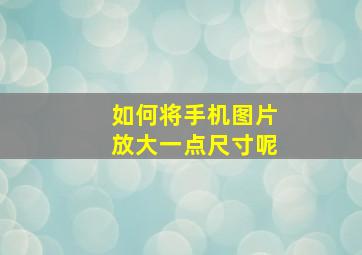 如何将手机图片
放大一点尺寸呢